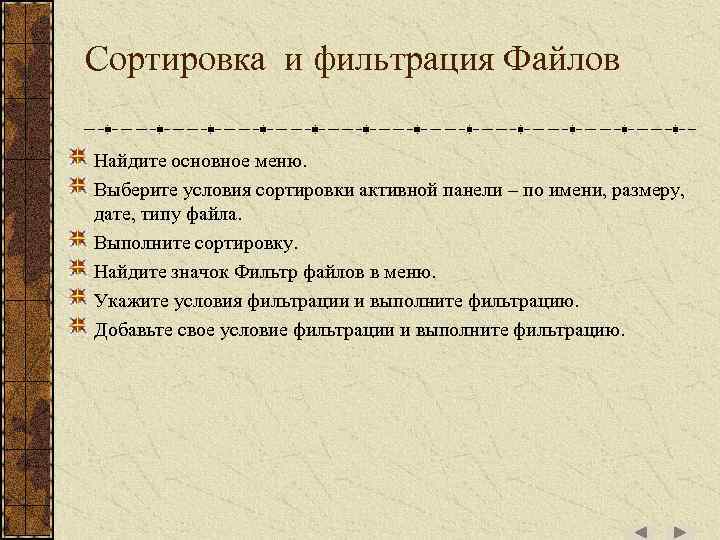 Сортировка и фильтрация Файлов

Найдите основное меню.

Выберите условия сортировки активной панели – по имени, размеру, дате, типу файла.

Выполните сортировку.

Найдите значок Фильтр файлов в меню.

Укажите условия фильтрации и выполните фильтрацию.

Добавьте свое условие фильтрации и выполните фильтрацию.